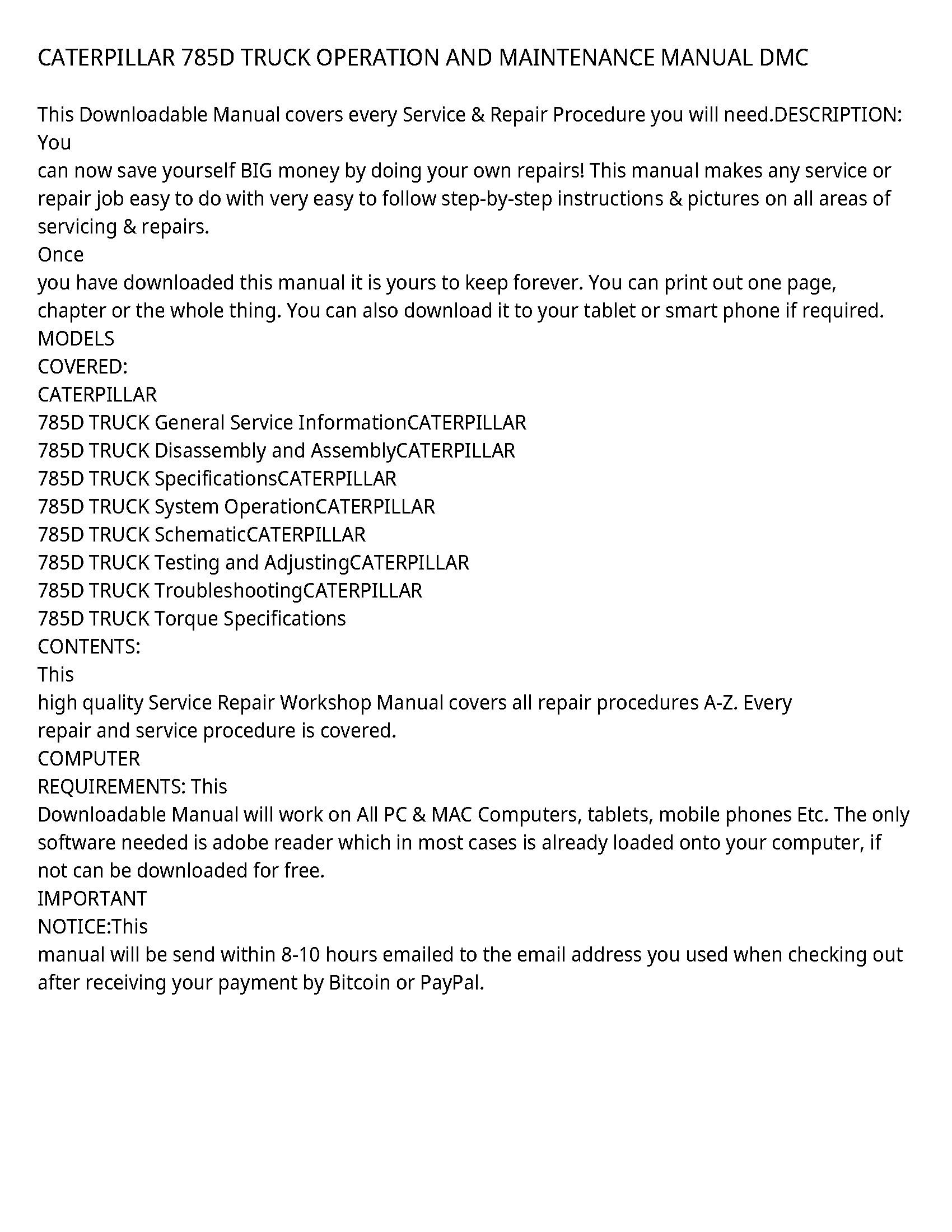 CATERPILLAR 785D TRUCK OPERATION AND MAINTENANCE MANUAL DMC

This Downloadable Manual covers every Service & Repair Procedure you will need.DESCRIPTION: You
can now save yourself BIG money by doing your own repairs! This manual makes any service or repair job easy to do with very easy to follow step-by-step instructions & pictures on all areas of servicing & repairs.
Once
you have downloaded this manual it is yours to keep forever. You can print out one page, chapter or the whole thing. You can also download it to your tablet or smart phone if required.
MODELS
COVERED:
CATERPILLAR
785D TRUCK General Service InformationCATERPILLAR
785D TRUCK Disassembly and AssemblyCATERPILLAR
785D TRUCK SpecificationsCATERPILLAR
785D TRUCK System OperationCATERPILLAR
785D TRUCK SchematicCATERPILLAR
785D TRUCK Testing and AdjustingCATERPILLAR
785D TRUCK TroubleshootingCATERPILLAR
785D TRUCK Torque Specifications
CONTENTS:
This
high quality Service Repair Workshop Manual covers all repair procedures A-Z. Every
repair and service procedure is covered.
COMPUTER
REQUIREMENTS: This
Downloadable Manual will work on All PC & MAC Computers, tablets, mobile phones Etc. The only software needed is adobe reader which in most cases is already loaded onto your computer, if not can be downloaded for free.
IMPORTANT
NOTICE:This
manual will be send within 8-10 hours emailed to the email address you used when checking out after receiving your payment by Bitcoin or PayPal.